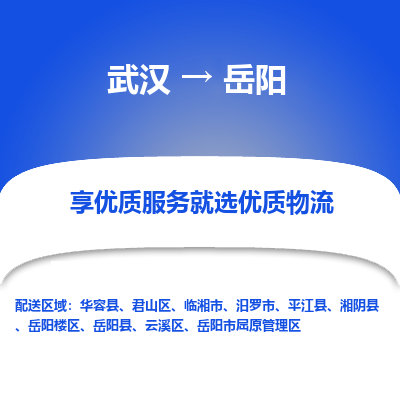 武汉 → 岳阳

享优质服务就选优质物流

配送区域：华容县、君山区、临湘市、汨罗市、平江县、湘阴县、岳阳楼区、岳阳县、云溪区、岳阳市屈原管理区